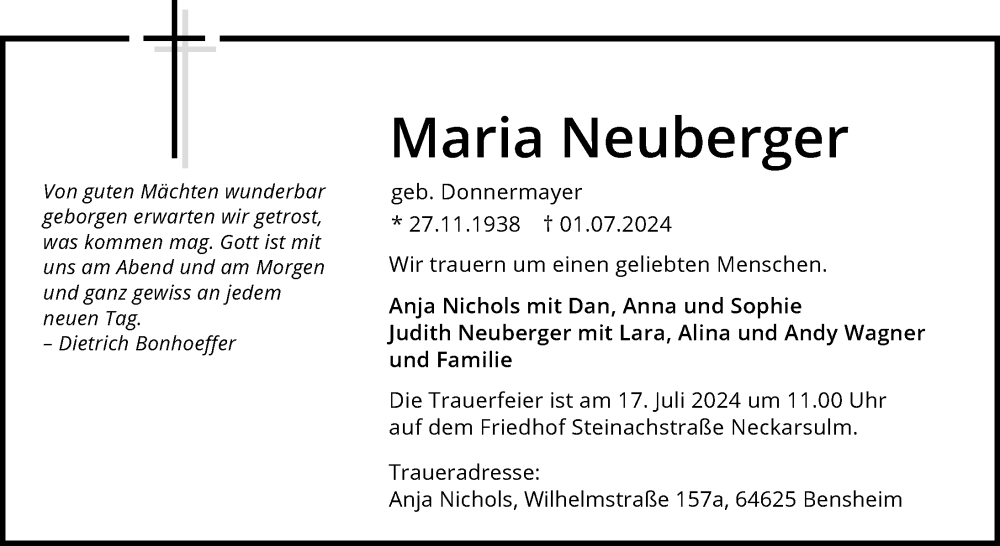 Von guten Mächten wunderbar geborgen erwarten wir getrost, was kommen mag. Gott ist mit uns am Abend und am Morgen und ganz gewiss an jedem neuen Tag.
– Dietrich Bonhoeffer

Maria Neuberger

geb. Donnermayer
* 27.11.1938 † 01.07.2024

Wir trauern um einen geliebten Menschen.

Anja Nichols mit Dan, Anna und Sophie
Judith Neuberger mit Lara, Alina und Andy Wagner und Familie

Die Trauerfeier ist am 17. Juli 2024 um 11.00 Uhr auf dem Friedhof Steinachstraße Neckarsulm.

Traueradresse:
Anja Nichols, Wilhelmstraße 157a, 64625 Bensheim